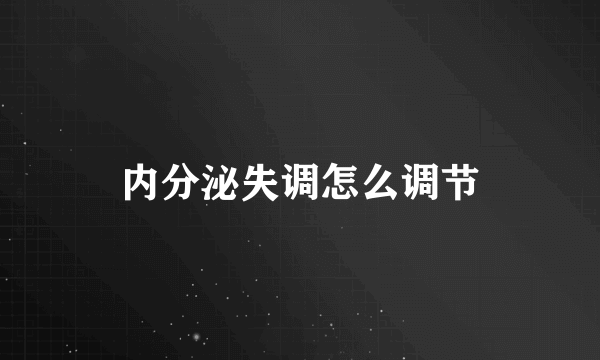 内分泌失调怎么调节